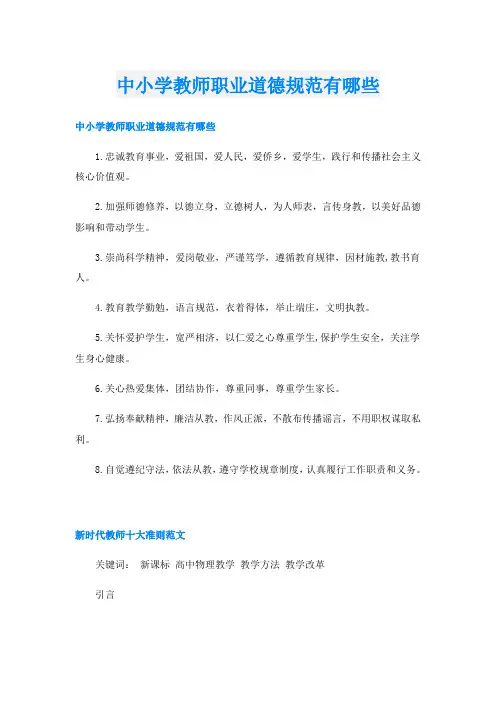 中小学教师职业道德规范有哪些

中小学教师职业道德规范有哪些

1.忠诚教育事业，爱祖国，爱人民，爱侨乡，爱学生，践行和传播社会主义核心价值观。

2.加强师德修养，以德立身，立德树人，为人师表，言传身教，以美好品德影响和带动学生。

3.崇尚科学精神，爱岗敬业，严谨笃学，遵循教育规律，因材施教，教书育人。

4.教育教学勤勉，语言规范，衣着得体，举止端庄，文明执教。

5.关怀爱护学生，宽严相济，以仁爱之心尊重学生，保护学生安全，关注学生身心健康。

6.关心热爱集体，团结协作，尊重同事，尊重学生家长。

7.弘扬奉献精神，廉洁从教，作风正派，不散布传播谣言，不用职权谋取私利。

8.自觉遵纪守法，依法从教，遵守学校规章制度，认真履行工作职责和义务。

新时代教师十大准则范文

关键词： 新课标 高中物理教学 教学方法 教学改革

引言